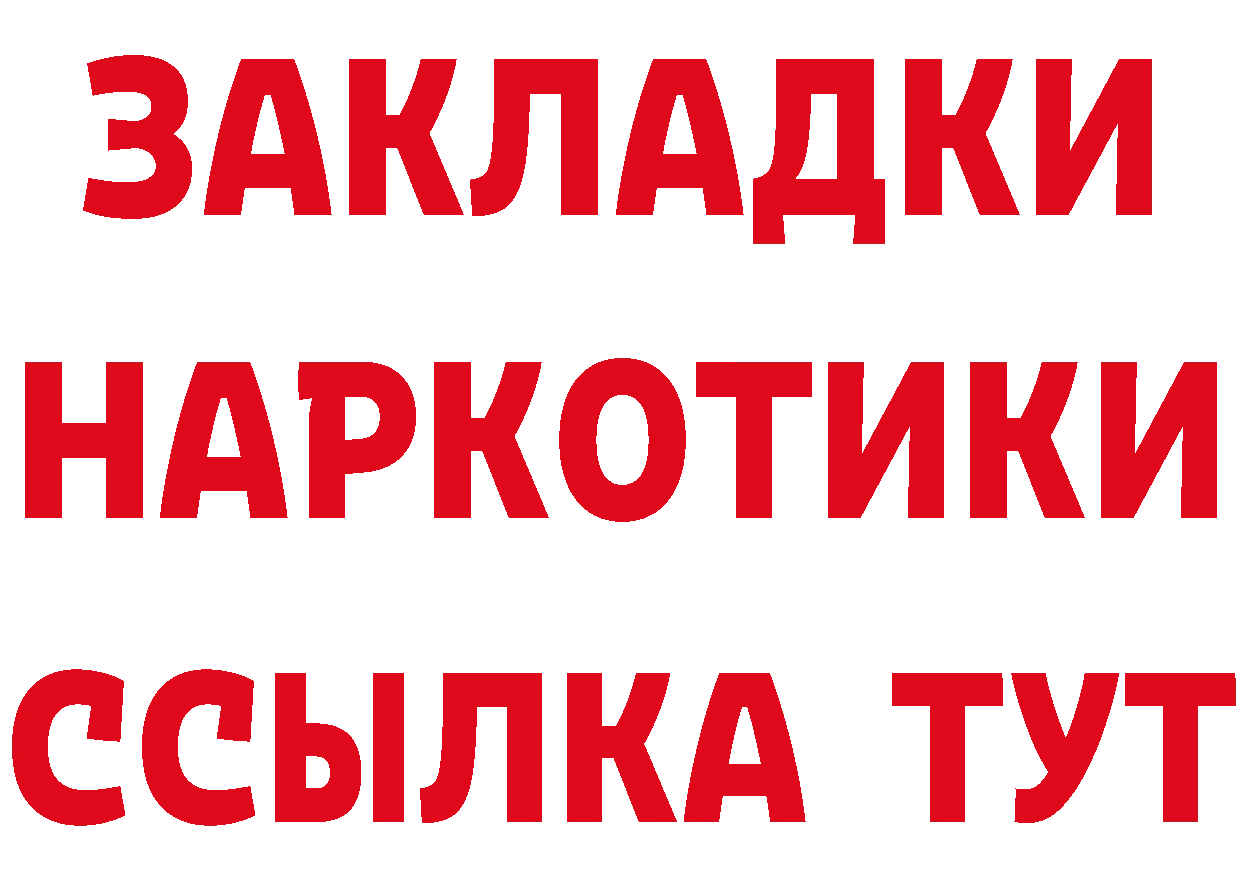 ЗАКЛАДКИ НАРКОТИКИ ССЫЛКА ТУТ